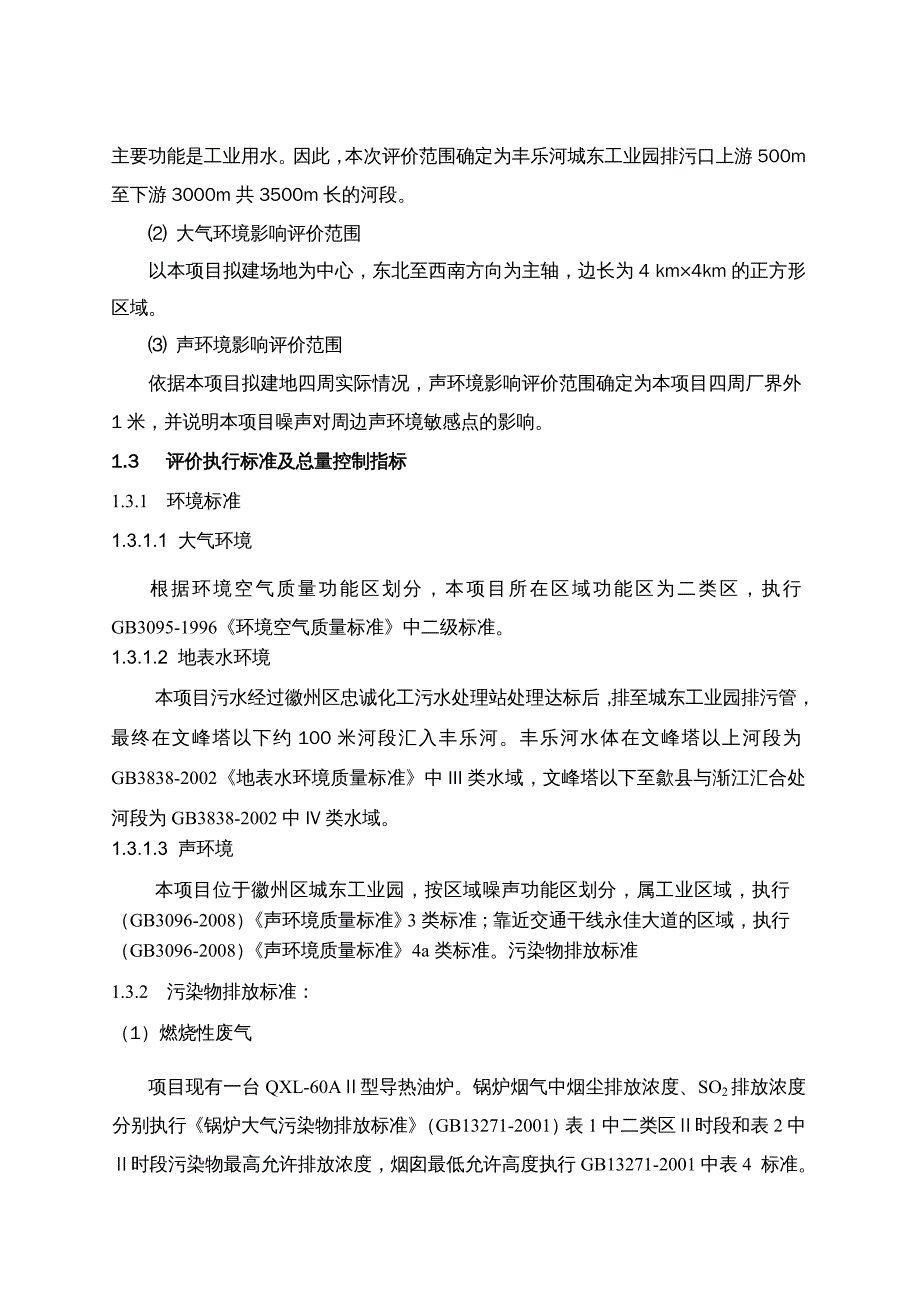 主要功能是工业用水。因此，本次评价范围确定为丰乐河城东工业园排污口上游 500m 至下游 3000m 共 3500m 长的河段。

⑵ 大气环境影响评价范围

以本项目拟建场地为中心，东北至西南方向为主轴，边长为 4 km×4km 的正方形区域。

⑶ 声环境影响评价范围

依据本项目拟建地四周实际情况，声环境影响评价范围确定为本项目四周厂界外 1 米，并说明本项目噪声对周边声环境敏感点的影响。

1.3 评价执行标准及总量控制指标

1.3.1 环境标准

1.3.1.1 大气环境

根据环境空气质量功能区划分，本项目所在区域功能区为二类区，执行 GB3095-1996《环境空气质量标准》中二级标准。

1.3.1.2 地表水环境

本项目污水经过徽州区忠诚化工污水处理站处理达标后，排至城东工业园排污管，最终在文峰塔以下约 100 米河段汇入丰乐河。丰乐河水体在文峰塔以上河段为 GB3838-2002《地表水环境质量标准》中 III 类水域，文峰塔以下至歙县与渐江汇合处河段为 GB3838-2002 中 IV 类水域。

1.3.1.3 声环境

本项目位于徽州区城东工业园，按区域噪声功能区划分，属工业区域，执行（GB3096-2008）《声环境质量标准》3 类标准；靠近交通干线永佳大道的区域，执行（GB3096-2008）《声环境质量标准》4a 类标准。污染物排放标准

1.3.2 污染物排放标准：

（1）燃烧性废气

项目现有一台 QXL-60A II 型导热油炉。锅炉烟气中烟尘排放浓度、$SO_2$ 排放浓度分别执行《锅炉大气污染物排放标准》（GB13271-2001）表 1 中二类区 II 时段和表 2 中 II 时段污染物最高允许排放浓度，烟囱最低允许高度执行 GB13271-2001 中表 4 标准。